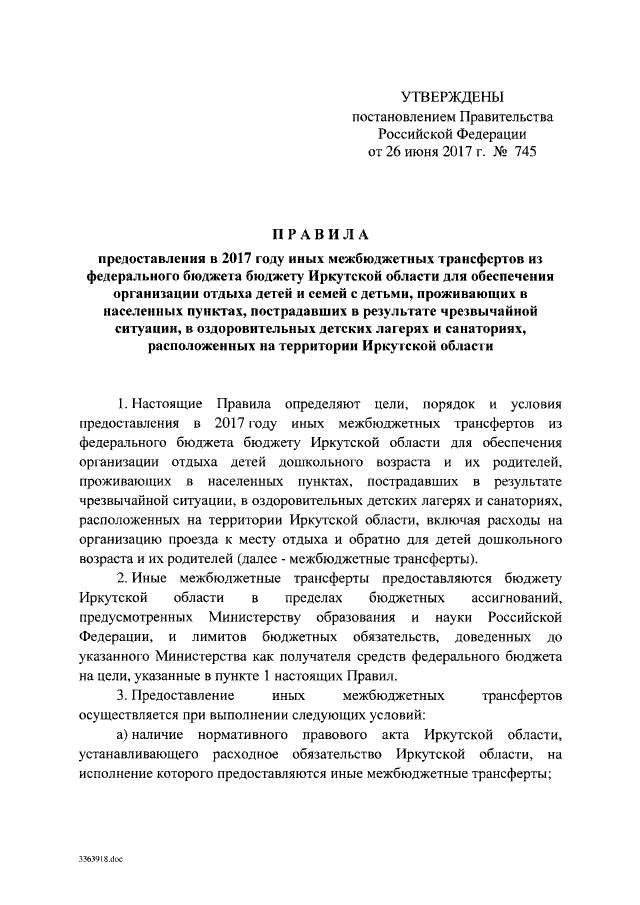 УТВЕРЖДЕНЫ
постановлением Правительства
Российской Федерации
от 26 июня 2017 г. № 745

ПРАВИЛА

предоставления в 2017 году иных межбюджетных трансфертов из федерального бюджета бюджету Иркутской области для обеспечения организации отдыха детей и семей с детьми, проживающих в населенных пунктах, пострадавших в результате чрезвычайной ситуации, в оздоровительных детских лагерях и санаториях, расположенных на территории Иркутской области

1. Настоящие Правила определяют цели, порядок и условия предоставления в 2017 году иных межбюджетных трансфертов из федерального бюджета бюджету Иркутской области для обеспечения организации отдыха детей дошкольного возраста и их родителей, проживающих в населенных пунктах, пострадавших в результате чрезвычайной ситуации, в оздоровительных детских лагерях и санаториях, расположенных на территории Иркутской области, включая расходы на организацию проезда к месту отдыха и обратно для детей дошкольного возраста и их родителей (далее - межбюджетные трансферты).

2. Иные межбюджетные трансферты предоставляются бюджету Иркутской области в пределах бюджетных ассигнований, предусмотренных Министерству образования и науки Российской Федерации, и лимитов бюджетных обязательств, доведенных до указанного Министерства как получателя средств федерального бюджета на цели, указанные в пункте 1 настоящих Правил.

3. Предоставление иных межбюджетных трансфертов осуществляется при выполнении следующих условий:

а) наличие нормативного правового акта Иркутской области, устанавливающего расходное обязательство Иркутской области, на исполнение которого предоставляются иные межбюджетные трансферты;

3363918.doc